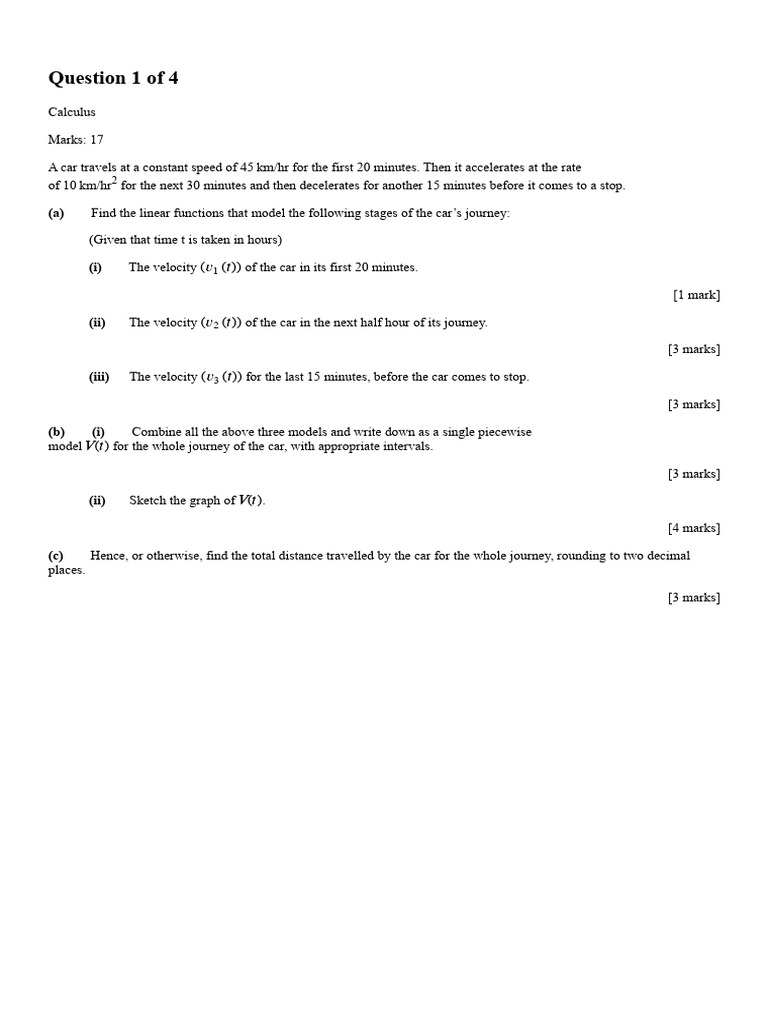 Question 1 of 4

Calculus

Marks: 17

A car travels at a constant speed of 45 km/hr for the first 20 minutes. Then it accelerates at the rate of 10 km/hr$^2$ for the next 30 minutes and then decelerates for another 15 minutes before it comes to a stop.

(a) Find the linear functions that model the following stages of the car's journey:

(Given that time t is taken in hours)

(i) The velocity ($v_1(t)$) of the car in its first 20 minutes.

[1 mark]

(ii) The velocity ($v_2(t)$) of the car in the next half hour of its journey.

[3 marks]

(iii) The velocity ($v_3(t)$) for the last 15 minutes, before the car comes to stop.

[3 marks]

(b) (i) Combine all the above three models and write down as a single piecewise model $V(t)$ for the whole journey of the car, with appropriate intervals.

[3 marks]

(ii) Sketch the graph of $V(t)$.

[4 marks]

(c) Hence, or otherwise, find the total distance travelled by the car for the whole journey, rounding to two decimal places.

[3 marks]